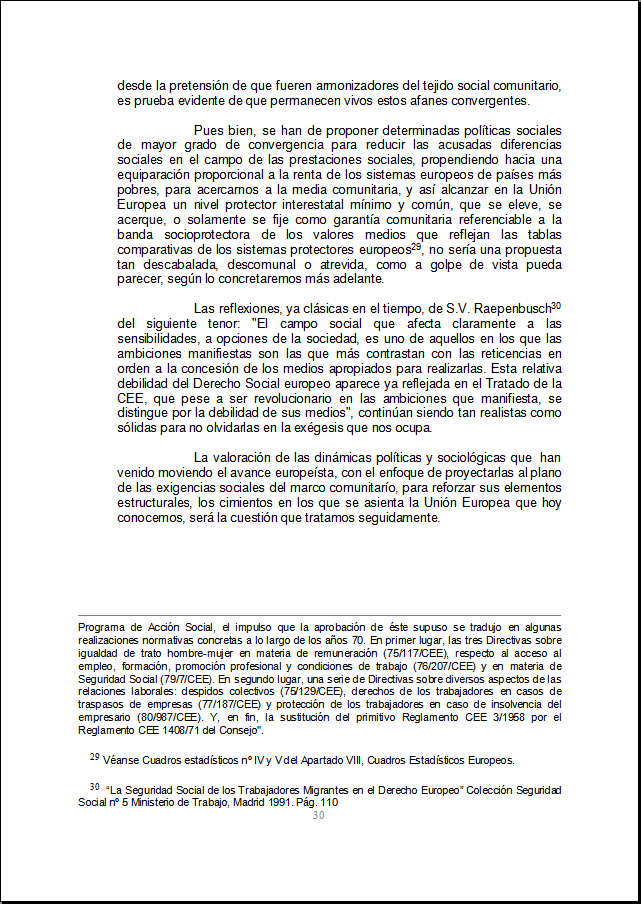 desde la pretensión de que fueren armonizadores del tejido social comunitario, es prueba evidente de que permanecen vivos estos afanes convergentes.

Pues bien, se han de proponer determinadas políticas sociales de mayor grado de convergencia para reducir las acusadas diferencias sociales en el campo de las prestaciones sociales, propendiendo hacia una equiparación proporcional a la renta de los sistemas europeos de países más pobres, para acercarnos a la media comunitaria, y así alcanzar en la Unión Europea un nivel protector interestatal mínimo y común, que se eleve, se acerque, o solamente se fije como garantía comunitaria referenciable a la banda socioprotectora de los valores medios que reflejan las tablas comparativas de los sistemas protectores europeos$^{29}$, no sería una propuesta tan descabalada, descomunal o atrevida, como a golpe de vista pueda parecer, según lo concretaremos más adelante.

Las reflexiones, ya clásicas en el tiempo, de S.V. Raepenbusch$^{30}$ del siguiente tenor: "El campo social que afecta claramente a las sensibilidades, a opciones de la sociedad, es uno de aquellos en los que las ambiciones manifiestas son las que más contrastan con las reticencias en orden a la concesión de los medios apropiados para realizarlas. Esta relativa debilidad del Derecho Social europeo aparece ya reflejada en el Tratado de la CEE, que pese a ser revolucionario en las ambiciones que manifiesta, se distingue por la debilidad de sus medios", continúan siendo tan realistas como sólidas para no olvidarlas en la exégesis que nos ocupa.

La valoración de las dinámicas políticas y sociológicas que han venido moviendo el avance europeísta, con el enfoque de proyectarlas al plano de las exigencias sociales del marco comunitario, para reforzar sus elementos estructurales, los cimientos en los que se asienta la Unión Europea que hoy conocemos, será la cuestión que tratamos seguidamente.

Programa de Acción Social, el impulso que la aprobación de éste supuso se tradujo en algunas realizaciones normativas concretas a lo largo de los años 70. En primer lugar, las tres Directivas sobre igualdad de trato hombre-mujer en materia de remuneración (75/117/CEE), respecto al acceso al empleo, formación, promoción profesional y condiciones de trabajo (76/207/CEE) y en materia de Seguridad Social (79/7/CEE). En segundo lugar, una serie de Directivas sobre diversos aspectos de las relaciones laborales: despidos colectivos (75/129/CEE), derechos de los trabajadores en casos de traspasos de empresas (77/187/CEE) y protección de los trabajadores en caso de insolvencia del empresario (80/987/CEE). Y, en fin, la sustitución del primitivo Reglamento CEE 3/1958 por el Reglamento CEE 1408/71 del Consejo".

$^{29}$ Véanse Cuadros estadísticos nº IV y V del Apartado VIII, Cuadros Estadísticos Europeos.

$^{30}$ "La Seguridad Social de los Trabajadores Migrantes en el Derecho Europeo" Colección Seguridad Social nº 5 Ministerio de Trabajo, Madrid 1991. Pág. 110

30